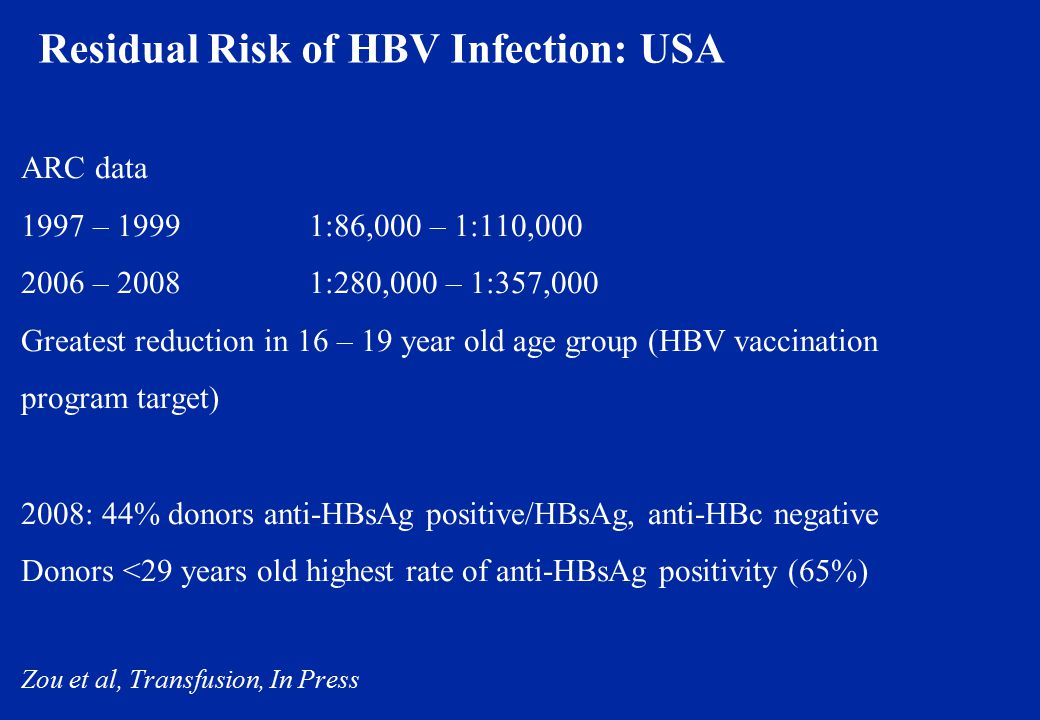 Residual Risk of HBV Infection: USA

ARC data

1997 – 1999 1:86,000 – 1:110,000

2006 – 2008 1:280,000 – 1:357,000

Greatest reduction in 16 – 19 year old age group (HBV vaccination program target)

2008: 44% donors anti-HBsAg positive/HBsAg, anti-HBc negative

Donors <29 years old highest rate of anti-HBsAg positivity (65%)

Zou et al, Transfusion, In Press